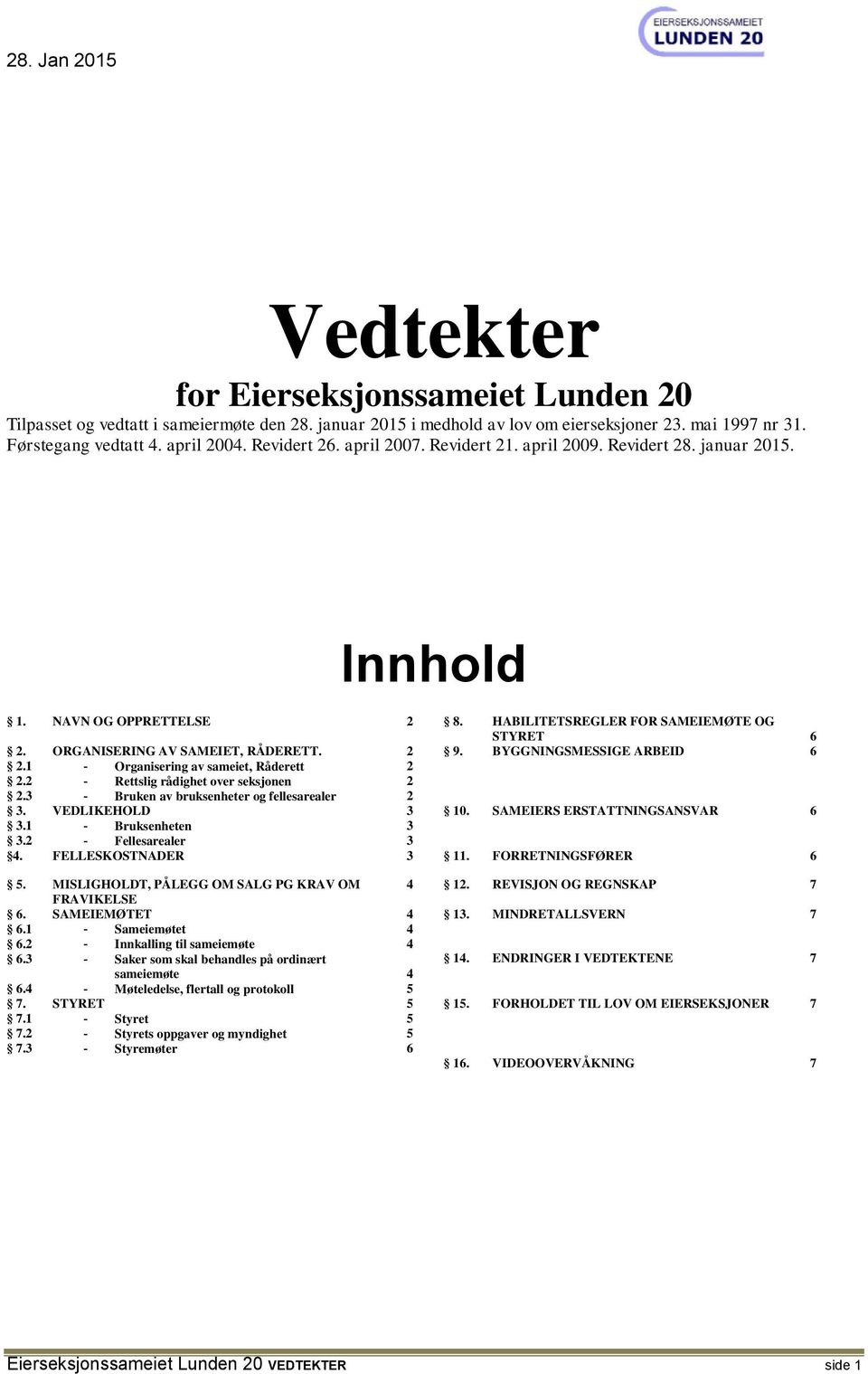 28. Jan 2015

EIERSEKSJONSSAMEIET
LUNDEN 20

Vedtekter
for Eierseksjonssameiet Lunden 20

Tilpasset og vedtatt i sameiermøte den 28. januar 2015 i medhold av lov om eierseksjoner 23. mai 1997 nr 31. Førstegang vedtatt 4. april 2004. Revidert 26. april 2007. Revidert 21. april 2009. Revidert 28. januar 2015.

Innhold

§ 1. NAVN OG OPPRETTELSE 2

§ 2. ORGANISERING AV SAMEIET, RÅDERETT. 2
§ 2.1 - Organisering av sameiet, Råderett 2
§ 2.2 - Rettslig rådighet over seksjonen 2
§ 2.3 - Bruken av bruksenheter og fellesarealer 2
§ 3. VEDLIKEHOLD 3
§ 3.1 - Bruksenheten 3
§ 3.2 - Fellesarealer 3
§4. FELLESKOSTNADER 3

§ 5. MISLIGHOLDT, PÅLEGG OM SALG PG KRAV OM FRAVIKELSE 4
§ 6. SAMEIEMØTET 4
§ 6.1 - Sameiemøtet 4
§ 6.2 - Innkalling til sameiemøte 4
§ 6.3 - Saker som skal behandles på ordinært sameiemøte 4
§ 6.4 - Møteledelse, flertall og protokoll 5
§ 7. STYRET 5
§ 7.1 - Styret 5
§ 7.2 - Styrets oppgaver og myndighet 5
§ 7.3 - Styremøter 6

§ 8. HABILITETSREGLER FOR SAMEIEMØTE OG STYRET 6
§ 9. BYGGNINGSMESSIGE ARBEID 6

§ 10. SAMEIERS ERSTATTNINGSANSVAR 6

§ 11. FORRETNINGSFØRER 6

§ 12. REVISJON OG REGNSKAP 7

§ 13. MINDRETALLSVERN 7

§ 14. ENDRINGER I VEDTEKTENE 7

§ 15. FORHOLDET TIL LOV OM EIERSEKSJONER 7

§ 16. VIDEOOVERVÅKNING 7

Eierseksjonssameiet Lunden 20 VEDTEKTER side 1